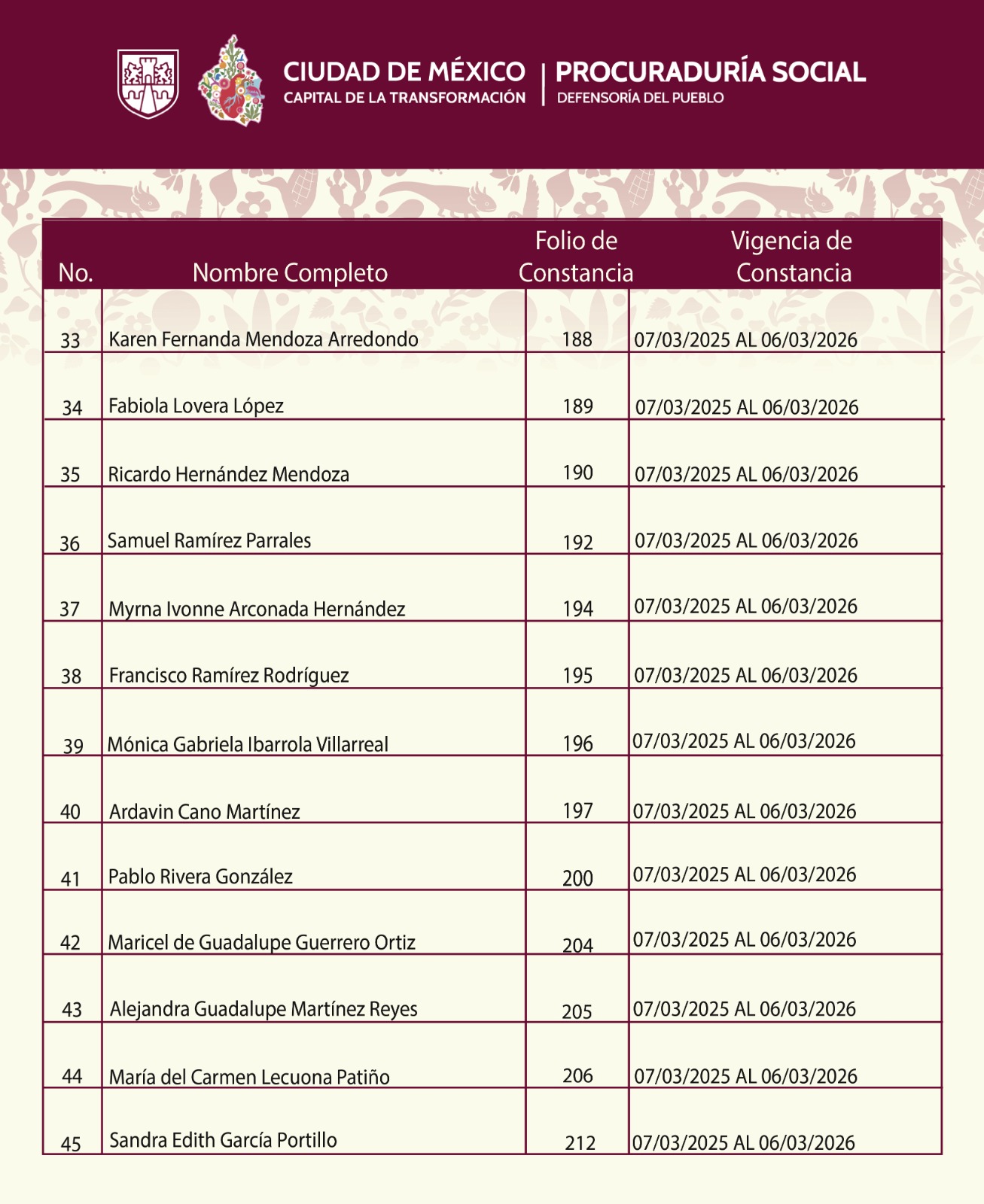 CIUDAD DE MÉXICO
CAPITAL DE LA TRANSFORMACIÓN

PROCURADURÍA SOCIAL
DEFENSORÍA DEL PUEBLO

| No. | Nombre Completo | Folio de Constancia | Vigencia de Constancia |
|---|---|---|---|
| 33 | Karen Fernanda Mendoza Arredondo | 188 | 07/03/2025 AL 06/03/2026 |
| 34 | Fabiola Lovera López | 189 | 07/03/2025 AL 06/03/2026 |
| 35 | Ricardo Hernández Mendoza | 190 | 07/03/2025 AL 06/03/2026 |
| 36 | Samuel Ramírez Parrales | 192 | 07/03/2025 AL 06/03/2026 |
| 37 | Myrna Ivonne Arconada Hernández | 194 | 07/03/2025 AL 06/03/2026 |
| 38 | Francisco Ramírez Rodríguez | 195 | 07/03/2025 AL 06/03/2026 |
| 39 | Mónica Gabriela Ibarrola Villarreal | 196 | 07/03/2025 AL 06/03/2026 |
| 40 | Ardavin Cano Martínez | 197 | 07/03/2025 AL 06/03/2026 |
| 41 | Pablo Rivera González | 200 | 07/03/2025 AL 06/03/2026 |
| 42 | Maricel de Guadalupe Guerrero Ortiz | 204 | 07/03/2025 AL 06/03/2026 |
| 43 | Alejandra Guadalupe Martínez Reyes | 205 | 07/03/2025 AL 06/03/2026 |
| 44 | María del Carmen Lecuona Patiño | 206 | 07/03/2025 AL 06/03/2026 |
| 45 | Sandra Edith García Portillo | 212 | 07/03/2025 AL 06/03/2026 |